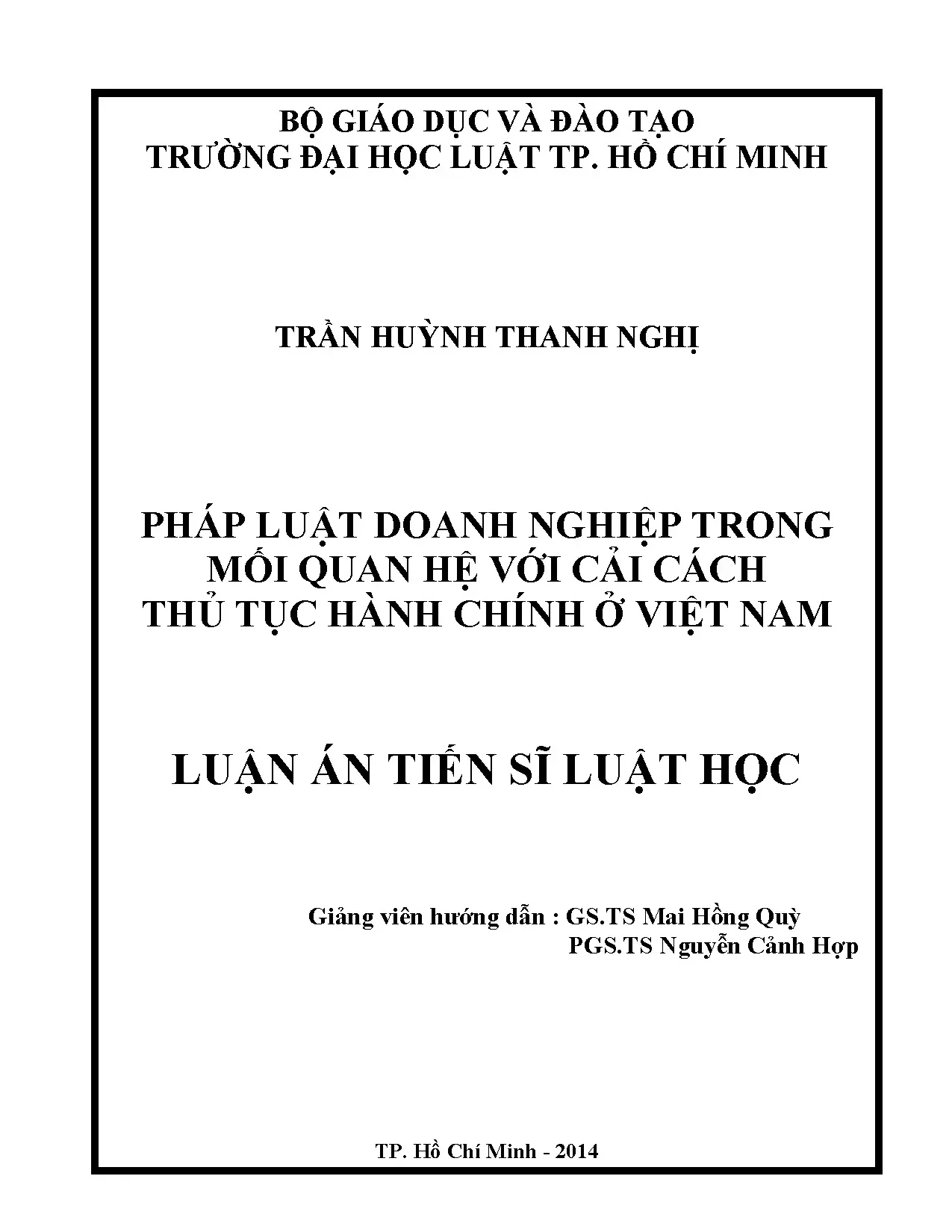 BỘ GIÁO DỤC VÀ ĐÀO TẠO
TRƯỜNG ĐẠI HỌC LUẬT TP. HỒ CHÍ MINH

TRẦN HUỲNH THANH NGHỊ

PHÁP LUẬT DOANH NGHIỆP TRONG MỐI QUAN HỆ VỚI CẢI CÁCH THỦ TỤC HÀNH CHÍNH Ở VIỆT NAM

LUẬN ÁN TIẾN SĨ LUẬT HỌC

Giảng viên hướng dẫn : GS.TS Mai Hồng Quỳ
PGS.TS Nguyễn Cảnh Hợp

TP. Hồ Chí Minh - 2014